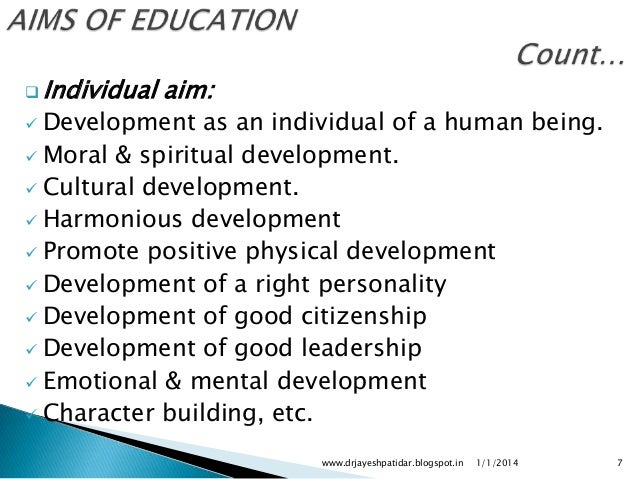 AIMS OF EDUCATION

Count...

☐ Individual aim:

✓ Development as an individual of a human being.
✓ Moral & spiritual development.
✓ Cultural development.
✓ Harmonious development
✓ Promote positive physical development
✓ Development of a right personality
✓ Development of good citizenship
✓ Development of good leadership
✓ Emotional & mental development
✓ Character building, etc.

www.drjayeshpatidar.blogspot.in 1/1/2014 7